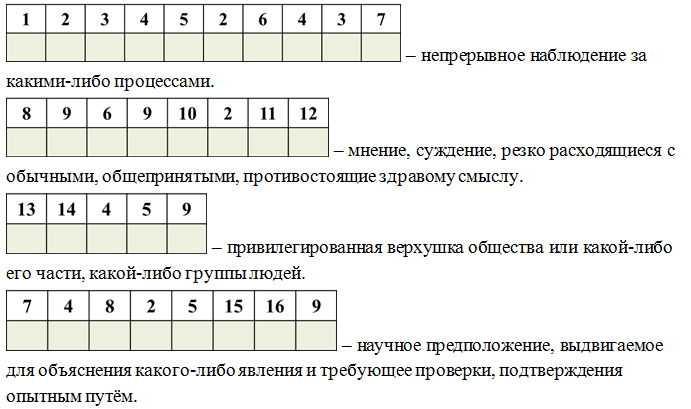 | 1 | 2 | 3 | 4 | 5 | 2 | 6 | 4 | 3 | 7 |
|---|---|---|---|---|---|---|---|---|---|
| | | | | | | | | | |

– непрерывное наблюдение за какими-либо процессами.

| 8 | 9 | 6 | 9 | 10 | 2 | 11 | 12 |
|---|---|---|---|---|---|---|---|
| | | | | | | | |

– мнение, суждение, резко расходящиеся с обычными, общепринятыми, противостоящие здравому смыслу.

| 13 | 14 | 4 | 5 | 9 |
|---|---|---|---|---|
| | | | | |

– привилегированная верхушка общества или какой-либо его части, какой-либо группы людей.

| 7 | 4 | 8 | 2 | 5 | 15 | 16 | 9 |
|---|---|---|---|---|---|---|---|
| | | | | | | | |

– научное предположение, выдвигаемое для объяснения какого-либо явления и требующее проверки, подтверждения опытным путём.